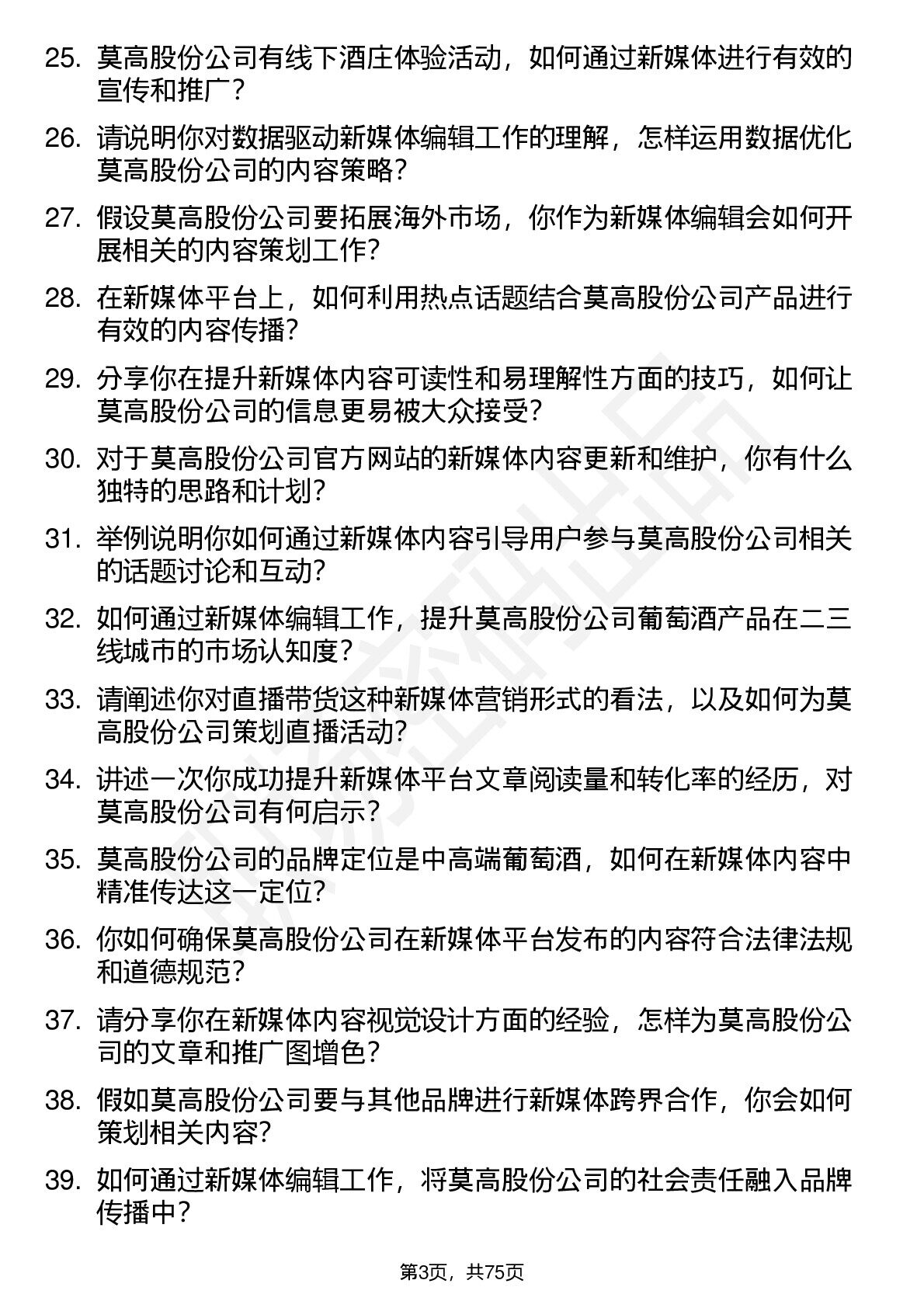 25. 莫高股份公司有线下酒庄体验活动，如何通过新媒体进行有效的宣传和推广？

26. 请说明你对数据驱动新媒体编辑工作的理解，怎样运用数据优化莫高股份公司的内容策略？

27. 假设莫高股份公司要拓展海外市场，你作为新媒体编辑会如何开展相关的内容策划工作？

28. 在新媒体平台上，如何利用热点话题结合莫高股份公司产品进行有效的内容传播？

29. 分享你在提升新媒体内容可读性和易理解性方面的技巧，如何让莫高股份公司的信息更易被大众接受？

30. 对于莫高股份公司官方网站的新媒体内容更新和维护，你有什么独特的思路和计划？

31. 举例说明你如何通过新媒体内容引导用户参与莫高股份公司相关的话题讨论和互动？

32. 如何通过新媒体编辑工作，提升莫高股份公司葡萄酒产品在二三线城市的市场认知度？

33. 请阐述你对直播带货这种新媒体营销形式的看法，以及如何为莫高股份公司策划直播活动？

34. 讲述一次你成功提升新媒体平台文章阅读量和转化率的经历，对莫高股份公司有何启示？

35. 莫高股份公司的品牌定位是中高端葡萄酒，如何在新媒体内容中精准传达这一定位？

36. 你如何确保莫高股份公司在新媒体平台发布的内容符合法律法规和道德规范？

37. 请分享你在新媒体内容视觉设计方面的经验，怎样为莫高股份公司的文章和推广图增色？

38. 假如莫高股份公司要与其他品牌进行新媒体跨界合作，你会如何策划相关内容？

39. 如何通过新媒体编辑工作，将莫高股份公司的社会责任融入品牌传播中？

第3页，共75页